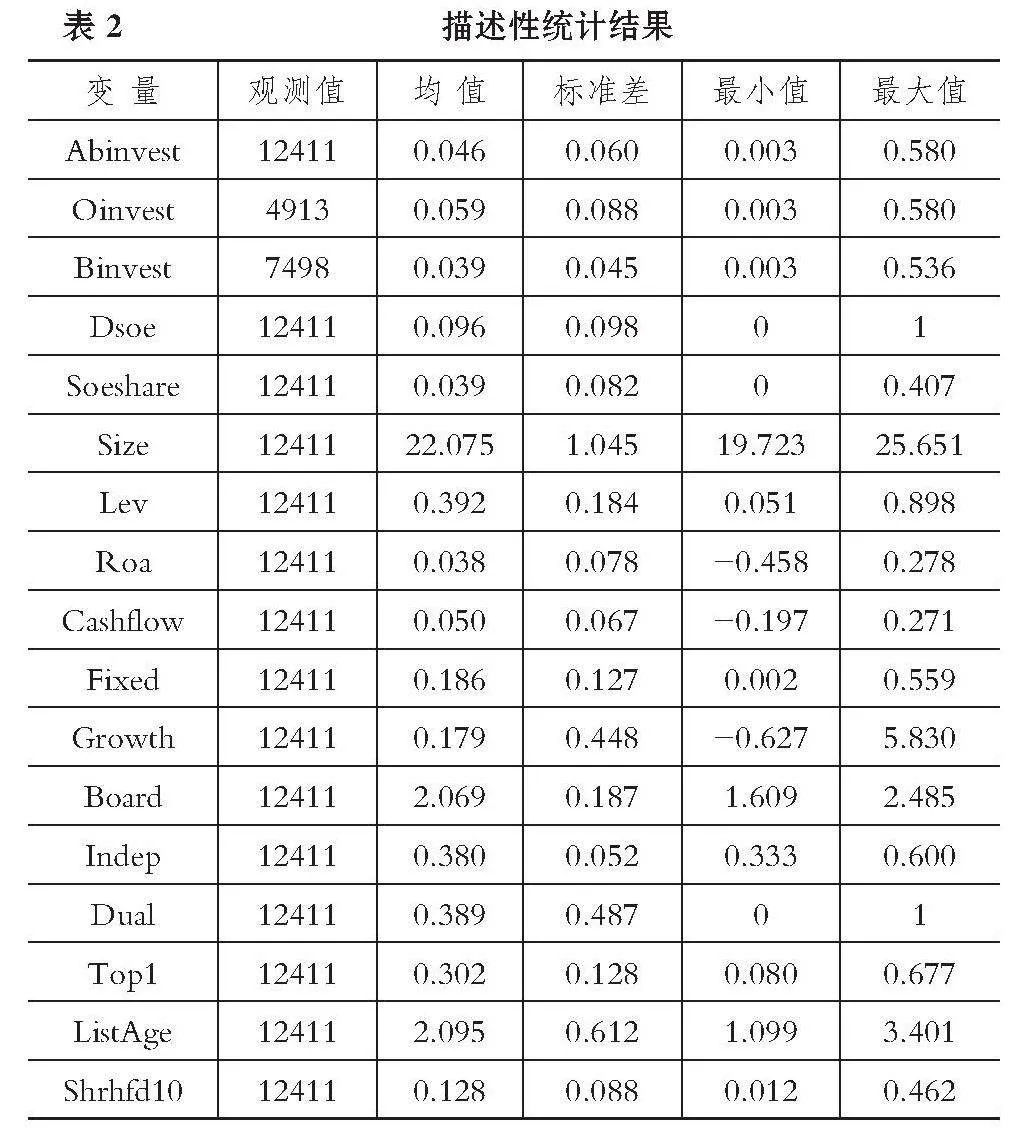 表 2 描述性统计结果

| 变 量 | 观测值 | 均 值 | 标准差 | 最小值 | 最大值 |
|---|---|---|---|---|---|
| Abinvest | 12411 | 0.046 | 0.060 | 0.003 | 0.580 |
| Oinvest | 4913 | 0.059 | 0.088 | 0.003 | 0.580 |
| Binvest | 7498 | 0.039 | 0.045 | 0.003 | 0.536 |
| Dsoe | 12411 | 0.096 | 0.098 | 0 | 1 |
| Soeshare | 12411 | 0.039 | 0.082 | 0 | 0.407 |
| Size | 12411 | 22.075 | 1.045 | 19.723 | 25.651 |
| Lev | 12411 | 0.392 | 0.184 | 0.051 | 0.898 |
| Roa | 12411 | 0.038 | 0.078 | −0.458 | 0.278 |
| Cashflow | 12411 | 0.050 | 0.067 | −0.197 | 0.271 |
| Fixed | 12411 | 0.186 | 0.127 | 0.002 | 0.559 |
| Growth | 12411 | 0.179 | 0.448 | −0.627 | 5.830 |
| Board | 12411 | 2.069 | 0.187 | 1.609 | 2.485 |
| Indep | 12411 | 0.380 | 0.052 | 0.333 | 0.600 |
| Dual | 12411 | 0.389 | 0.487 | 0 | 1 |
| Top1 | 12411 | 0.302 | 0.128 | 0.080 | 0.677 |
| ListAge | 12411 | 2.095 | 0.612 | 1.099 | 3.401 |
| Shrhfd10 | 12411 | 0.128 | 0.088 | 0.012 | 0.462 |